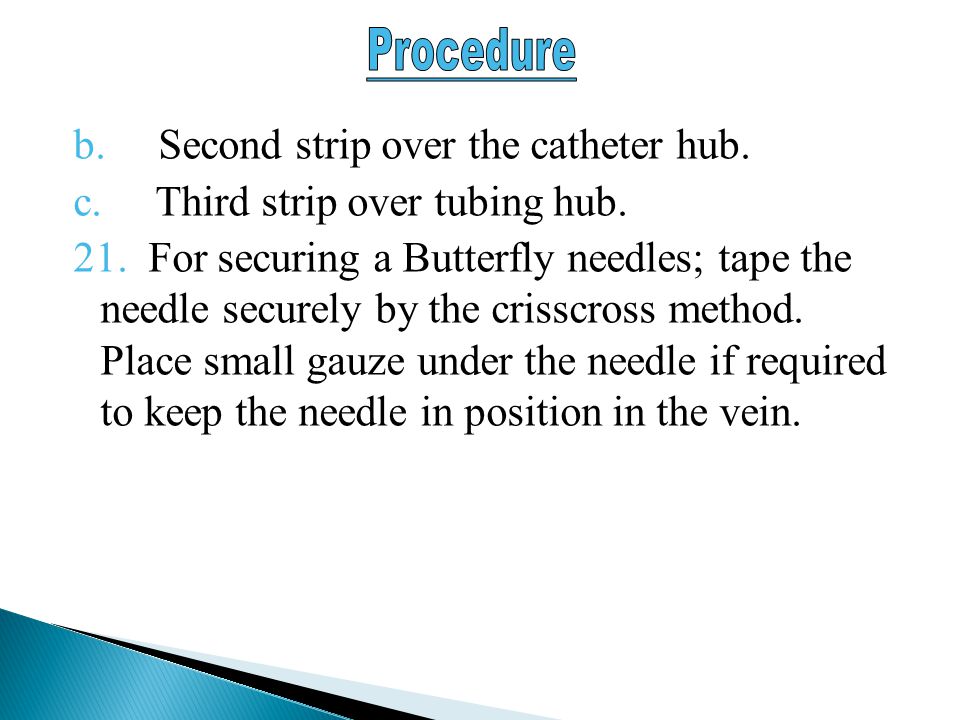 Procedure

b. Second strip over the catheter hub.

c. Third strip over tubing hub.

21. For securing a Butterfly needles; tape the needle securely by the crisscross method. Place small gauze under the needle if required to keep the needle in position in the vein.